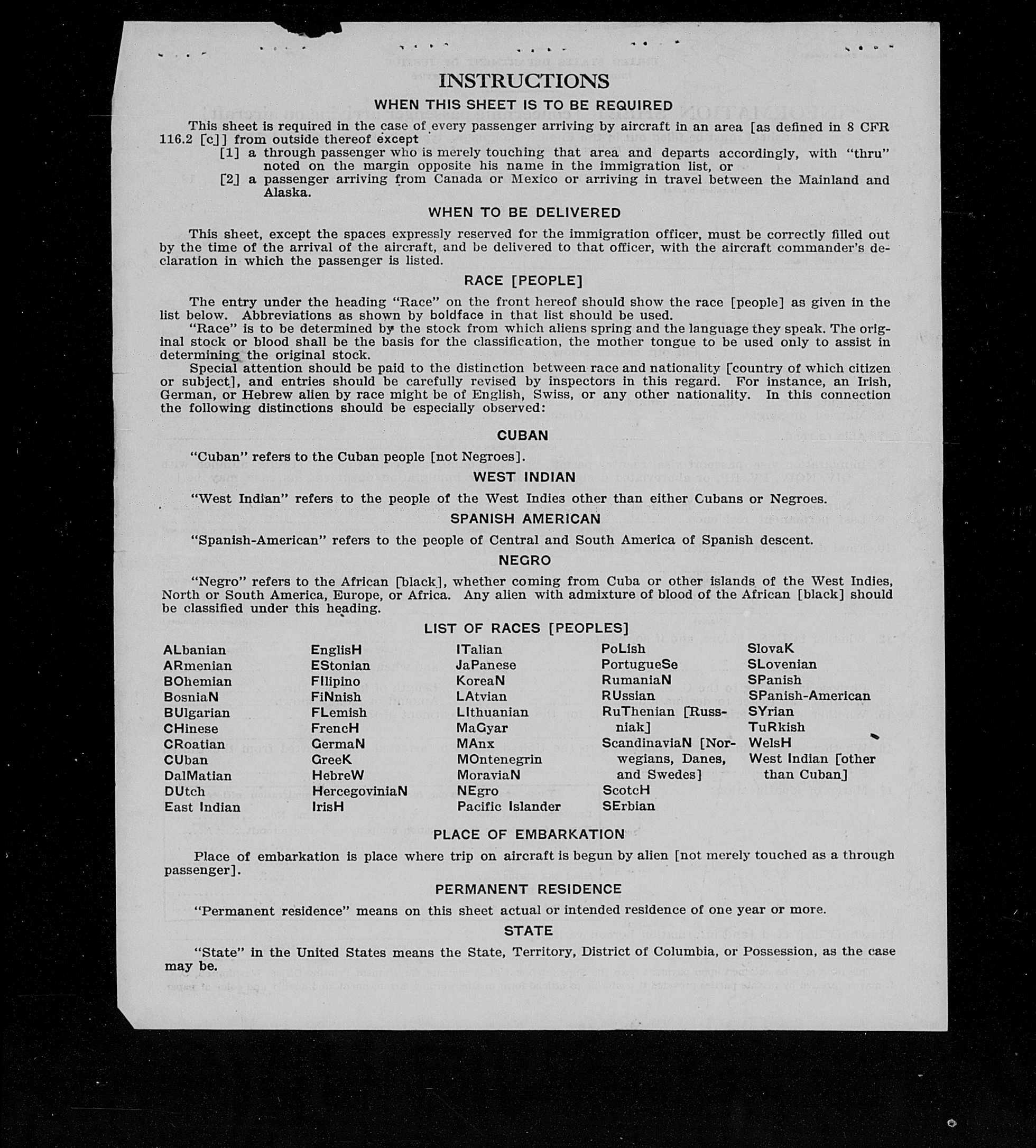 INSTRUCTIONS

WHEN THIS SHEET IS TO BE REQUIRED

This sheet is required in the case of every passenger arriving by aircraft in an area [as defined in 8 CFR 116.2 [c]] from outside thereof except

[1] a through passenger who is merely touching that area and departs accordingly, with "thru" noted on the margin opposite his name in the immigration list, or

[2] a passenger arriving from Canada or Mexico or arriving in travel between the Mainland and Alaska.

WHEN TO BE DELIVERED

This sheet, except the spaces expressly reserved for the immigration officer, must be correctly filled out by the time of the arrival of the aircraft, and be delivered to that officer, with the aircraft commander's declaration in which the passenger is listed.

RACE [PEOPLE]

The entry under the heading "Race" on the front hereof should show the race [people] as given in the list below. Abbreviations as shown by boldface in that list should be used.

"Race" is to be determined by the stock from which aliens spring and the language they speak. The original stock or blood shall be the basis for the classification, the mother tongue to be used only to assist in determining the original stock.

Special attention should be paid to the distinction between race and nationality [country of which citizen or subject], and entries should be carefully revised by inspectors in this regard. For instance, an Irish, German, or Hebrew alien by race might be of English, Swiss, or any other nationality. In this connection the following distinctions should be especially observed:

CUBAN

"Cuban" refers to the Cuban people [not Negroes].

WEST INDIAN

"West Indian" refers to the people of the West Indies other than either Cubans or Negroes.

SPANISH AMERICAN

"Spanish-American" refers to the people of Central and South America of Spanish descent.

NEGRO

"Negro" refers to the African [black], whether coming from Cuba or other islands of the West Indies, North or South America, Europe, or Africa. Any alien with admixture of blood of the African [black] should be classified under this heading.

LIST OF RACES [PEOPLES]

ALbanian
ARmenian
BOhemian
BosniaN
BUlgarian
CHinese
CRoatian
CUban
DalMatian
DUtch
East Indian

EnglisH
EStonian
FIlipino
FiNnish
FLemish
FrencH
GermaN
GreeK
HebreW
HercegoviniaN
IrisH

ITalian
JaPanese
KoreaN
LAtvian
LIthuanian
MaGyar
MAnx
MOntenegrin
MoraviaN
NEgro
Pacific Islander

PoLish
PortugueSe
RumaniaN
RUssian
RuThenian [Russniak]
ScandinaviaN [Norwegians, Danes, and Swedes]
ScotcH
SErbian

SlovaK
SLovenian
SPanish
SPanish-American
SYrian
TuRkish
WelsH
West Indian [other than Cuban]

PLACE OF EMBARKATION

Place of embarkation is place where trip on aircraft is begun by alien [not merely touched as a through passenger].

PERMANENT RESIDENCE

"Permanent residence" means on this sheet actual or intended residence of one year or more.

STATE

"State" in the United States means the State, Territory, District of Columbia, or Possession, as the case may be.